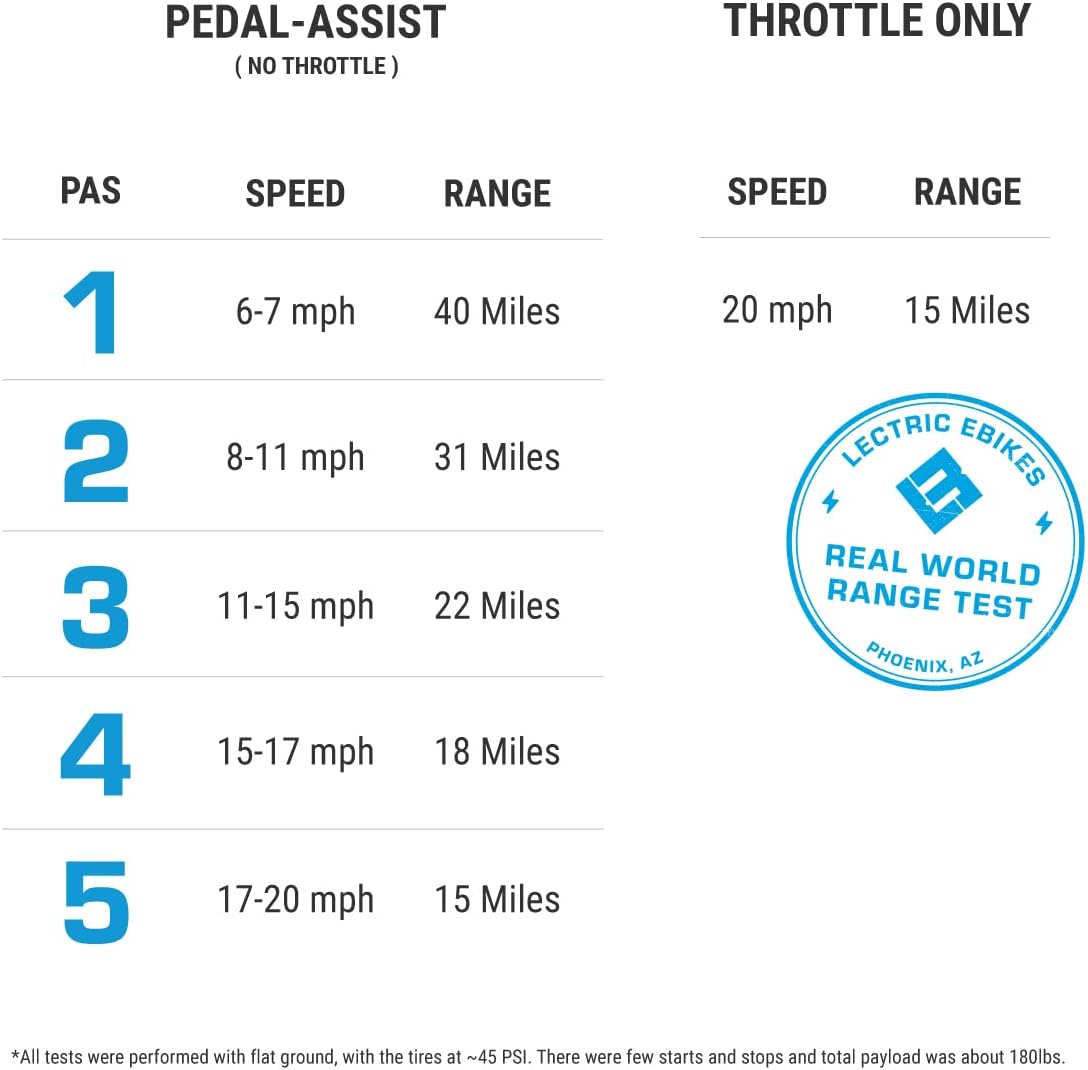 PEDAL-ASSIST
( NO THROTTLE )

| PAS | SPEED | RANGE |
|---|---|---|
| 1 | 6-7 mph | 40 Miles |
| 2 | 8-11 mph | 31 Miles |
| 3 | 11-15 mph | 22 Miles |
| 4 | 15-17 mph | 18 Miles |
| 5 | 17-20 mph | 15 Miles |

THROTTLE ONLY

| SPEED | RANGE |
|---|---|
| 20 mph | 15 Miles |

LECTRIC EBIKES
REAL WORLD RANGE TEST
PHOENIX, AZ

*All tests were performed with flat ground, with the tires at ~45 PSI. There were few starts and stops and total payload was about 180lbs.